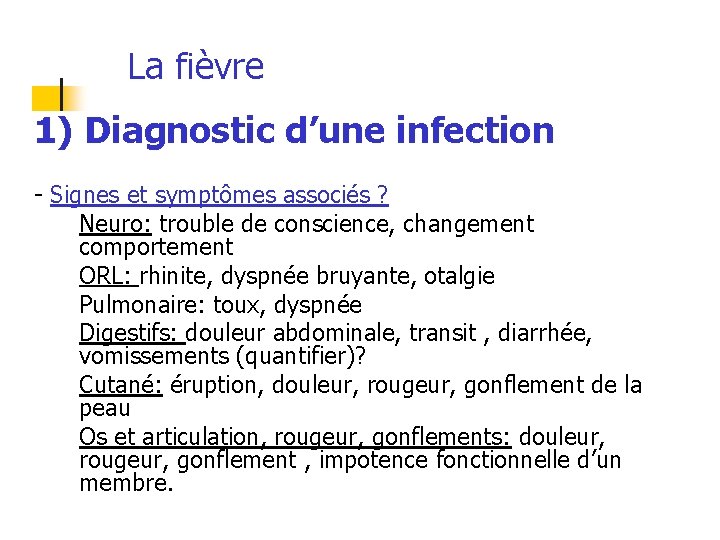 La fièvre

1) Diagnostic d’une infection

- Signes et symptômes associés ?

Neuro: trouble de conscience, changement comportement

ORL: rhinite, dyspnée bruyante, otalgie

Pulmonaire: toux, dyspnée

Digestifs: douleur abdominale, transit , diarrhée, vomissements (quantifier)?

Cutané: éruption, douleur, rougeur, gonflement de la peau

Os et articulation, rougeur, gonflements: douleur, rougeur, gonflement , impotence fonctionnelle d’un membre.